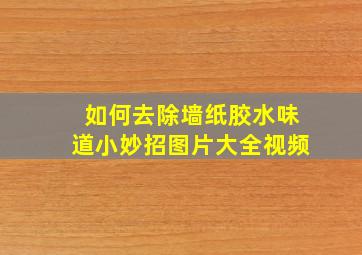 如何去除墙纸胶水味道小妙招图片大全视频